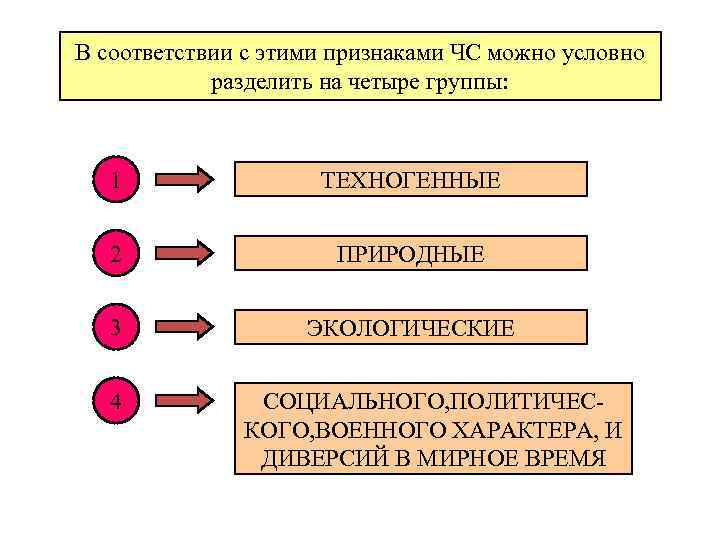 В соответствии с этими признаками ЧС можно условно разделить на четыре группы:

1

ТЕХНОГЕННЫЕ

2

ПРИРОДНЫЕ

3

ЭКОЛОГИЧЕСКИЕ

4

СОЦИАЛЬНОГО,ПОЛИТИЧЕСКОГО,ВОЕННОГО ХАРАКТЕРА, И ДИВЕРСИЙ В МИРНОЕ ВРЕМЯ